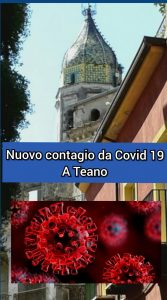 Nuovo contagio da Covid 19
A Teano